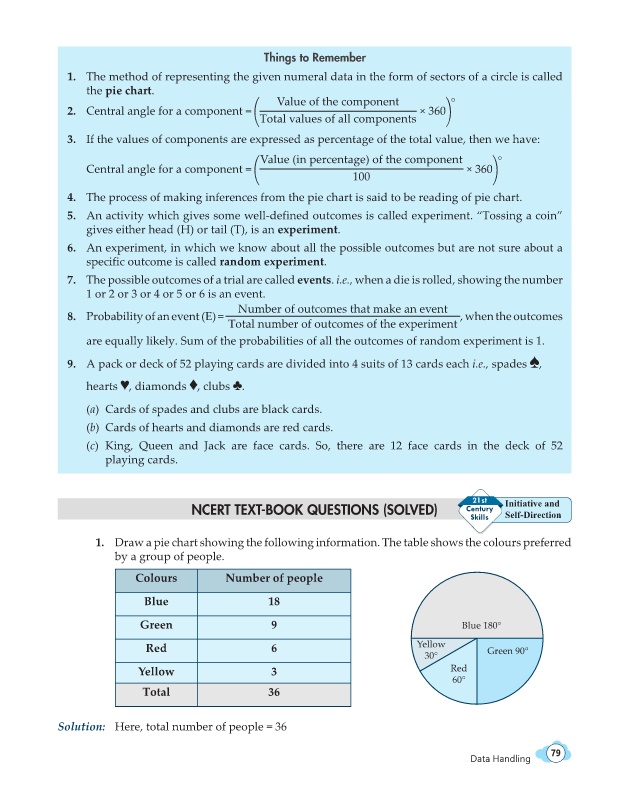 Things to Remember

1. The method of representing the given numeral data in the form of sectors of a circle is called the pie chart.

2. Central angle for a component = $\left(\frac{\text{Value of the component}}{\text{Total values of all components}} \times 360\right)^\circ$

3. If the values of components are expressed as percentage of the total value, then we have:

Central angle for a component = $\left(\frac{\text{Value (in percentage) of the component}}{100} \times 360\right)^\circ$

4. The process of making inferences from the pie chart is said to be reading of pie chart.

5. An activity which gives some well-defined outcomes is called experiment. "Tossing a coin" gives either head (H) or tail (T), is an experiment.

6. An experiment, in which we know about all the possible outcomes but are not sure about a specific outcome is called random experiment.

7. The possible outcomes of a trial are called events. i.e., when a die is rolled, showing the number 1 or 2 or 3 or 4 or 5 or 6 is an event.

8. Probability of an event (E) = $\frac{\text{Number of outcomes that make an event}}{\text{Total number of outcomes of the experiment}}$, when the outcomes are equally likely. Sum of the probabilities of all the outcomes of random experiment is 1.

9. A pack or deck of 52 playing cards are divided into 4 suits of 13 cards each i.e., spades ♠, hearts ♥, diamonds ♦, clubs ♣.

(a) Cards of spades and clubs are black cards.

(b) Cards of hearts and diamonds are red cards.

(c) King, Queen and Jack are face cards. So, there are 12 face cards in the deck of 52 playing cards.

NCERT TEXT-BOOK QUESTIONS (SOLVED)

21st Century Skills Initiative and Self-Direction

1. Draw a pie chart showing the following information. The table shows the colours preferred by a group of people.

| Colours | Number of people |
|---|---|
| Blue | 18 |
| Green | 9 |
| Red | 6 |
| Yellow | 3 |
| Total | 36 |

Blue 180°
Yellow 30°
Green 90°
Red 60°

Solution: Here, total number of people = 36

Data Handling 79